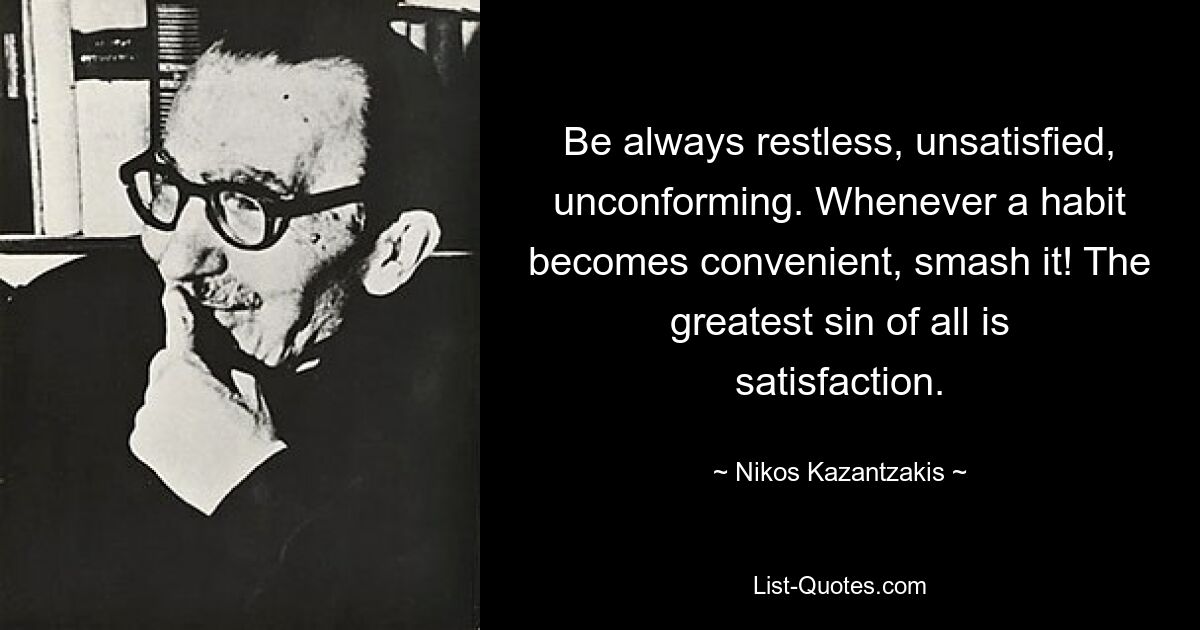 Be always restless, unsatisfied, unconforming. Whenever a habit becomes convenient, smash it! The greatest sin of all is satisfaction.

~ Nikos Kazantzakis ~

List-Quotes.com